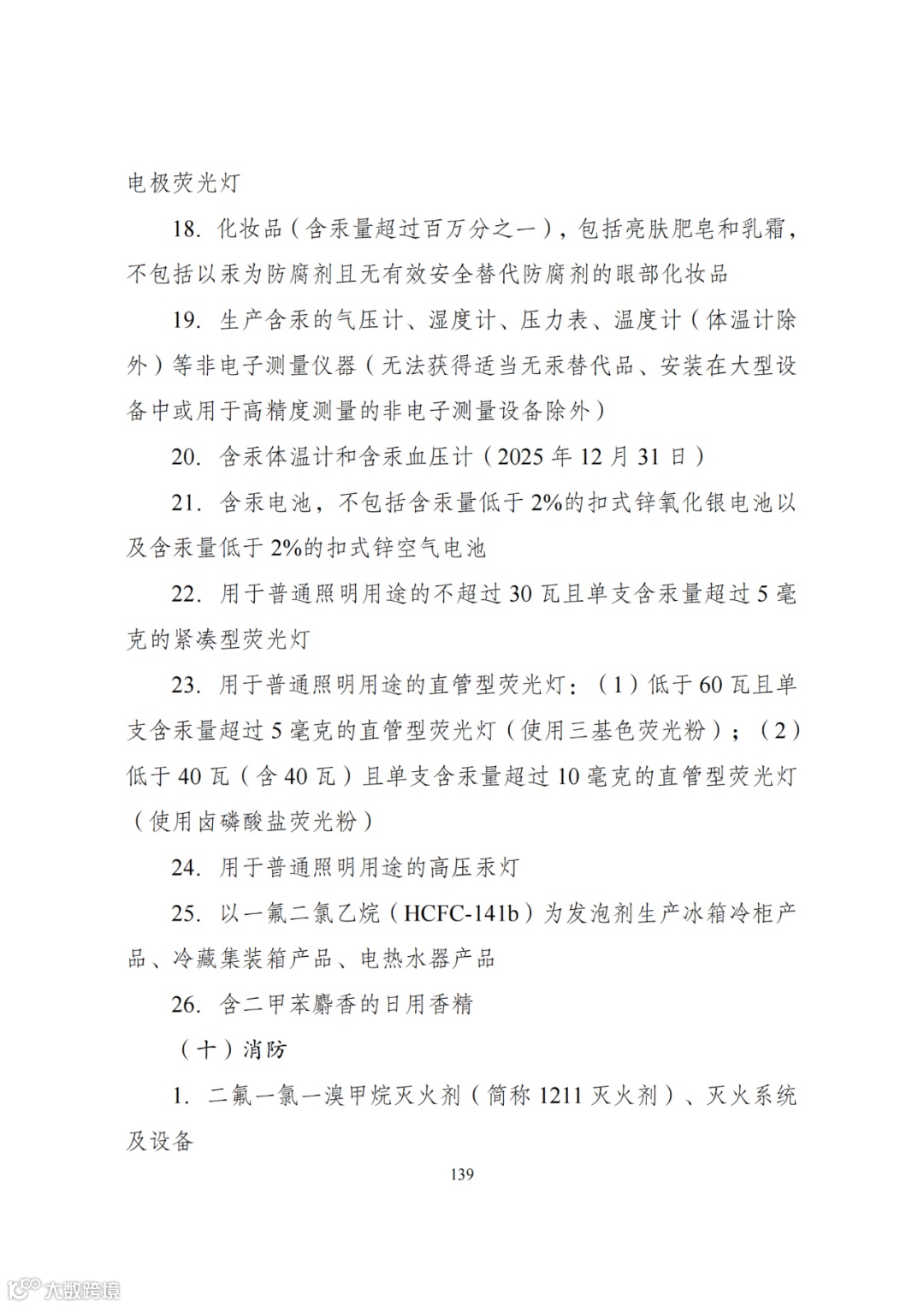 电极荧光灯

18. 化妆品（含汞量超过百万分之一），包括亮肤肥皂和乳霜，不包括以汞为防腐剂且无有效安全替代防腐剂的眼部化妆品

19. 生产含汞的气压计、湿度计、压力表、温度计（体温计除外）等非电子测量仪器（无法获得适当无汞替代品、安装在大型设备中或用于高精度测量的非电子测量设备除外）

20. 含汞体温计和含汞血压计（2025 年 12 月 31 日）

21. 含汞电池，不包括含汞量低于 2%的扣式锌氧化银电池以及含汞量低于 2%的扣式锌空气电池

22. 用于普通照明用途的不超过 30 瓦且单支含汞量超过 5 毫克的紧凑型荧光灯

23. 用于普通照明用途的直管型荧光灯：（1）低于 60 瓦且单支含汞量超过 5 毫克的直管型荧光灯（使用三基色荧光粉）；（2）低于 40 瓦（含 40 瓦）且单支含汞量超过 10 毫克的直管型荧光灯（使用卤磷酸盐荧光粉）

24. 用于普通照明用途的高压汞灯

25. 以一氟二氯乙烷（HCFC-141b）为发泡剂生产冰箱冷柜产品、冷藏集装箱产品、电热水器产品

26. 含二甲苯麝香的日用香精

（十）消防

1. 二氟一氯一溴甲烷灭火剂（简称 1211 灭火剂）、灭火系统及设备

139

大数跨境